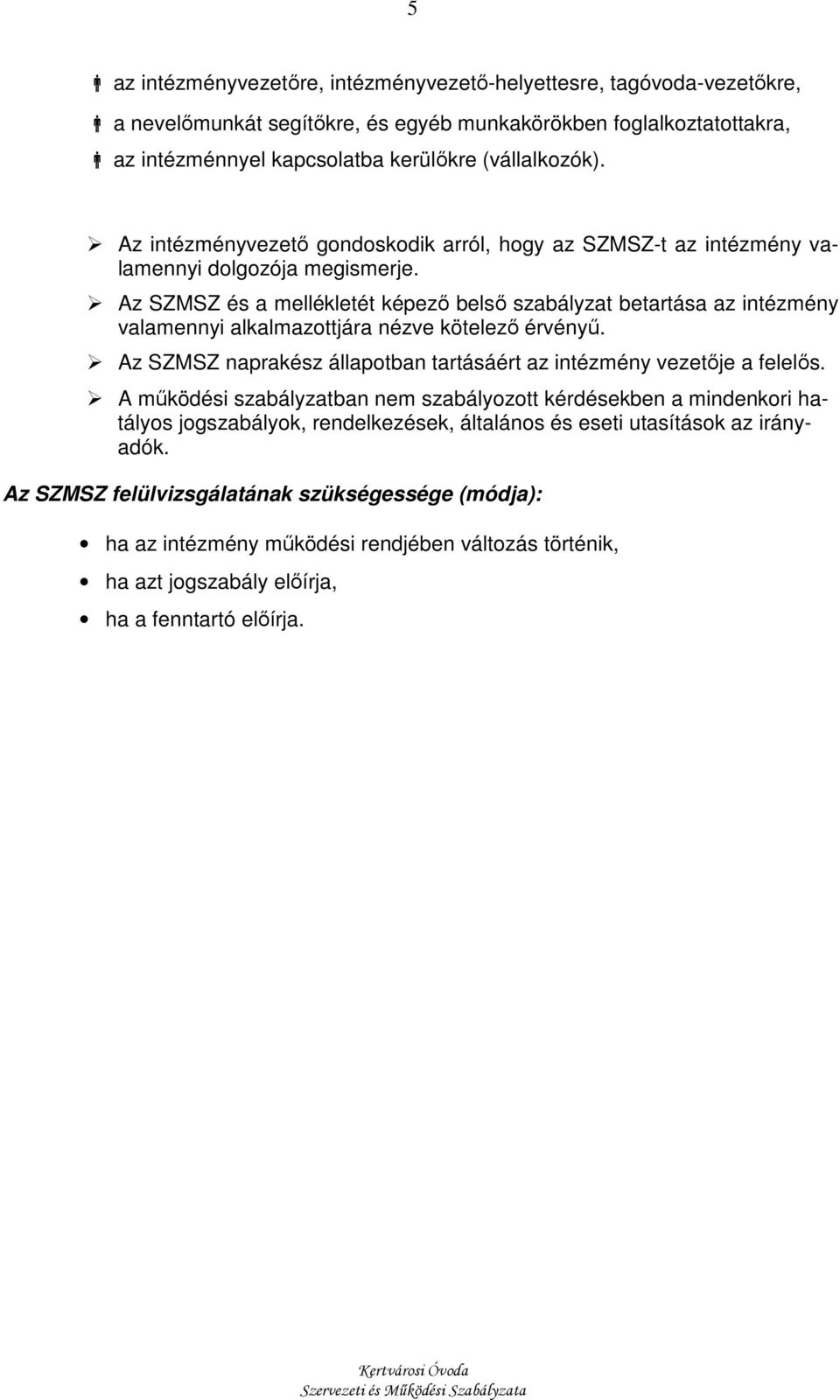 5

az intézményvezetőre, intézményvezető-helyettesre, tagóvoda-vezetőkre,

a nevelőmunkát segítőkre, és egyéb munkakörökben foglalkoztatottakra,

az intézménnyel kapcsolatba kerülőkre (vállalkozók).

Az intézményvezető gondoskodik arról, hogy az SZMSZ-t az intézmény valamennyi dolgozója megismerje.

Az SZMSZ és a mellékletét képező belső szabályzat betartása az intézmény valamennyi alkalmazottjára nézve kötelező érvényű.

Az SZMSZ naprakész állapotban tartásáért az intézmény vezetője a felelős.

A működési szabályzatban nem szabályozott kérdésekben a mindenkori hatályos jogszabályok, rendelkezések, általános és eseti utasítások az irányadók.

Az SZMSZ felülvizsgálatának szükségessége (módja):

ha az intézmény működési rendjében változás történik,

ha azt jogszabály előírja,

ha a fenntartó előírja.

Kertvárosi Óvoda
Szervezeti és Működési Szabályzata